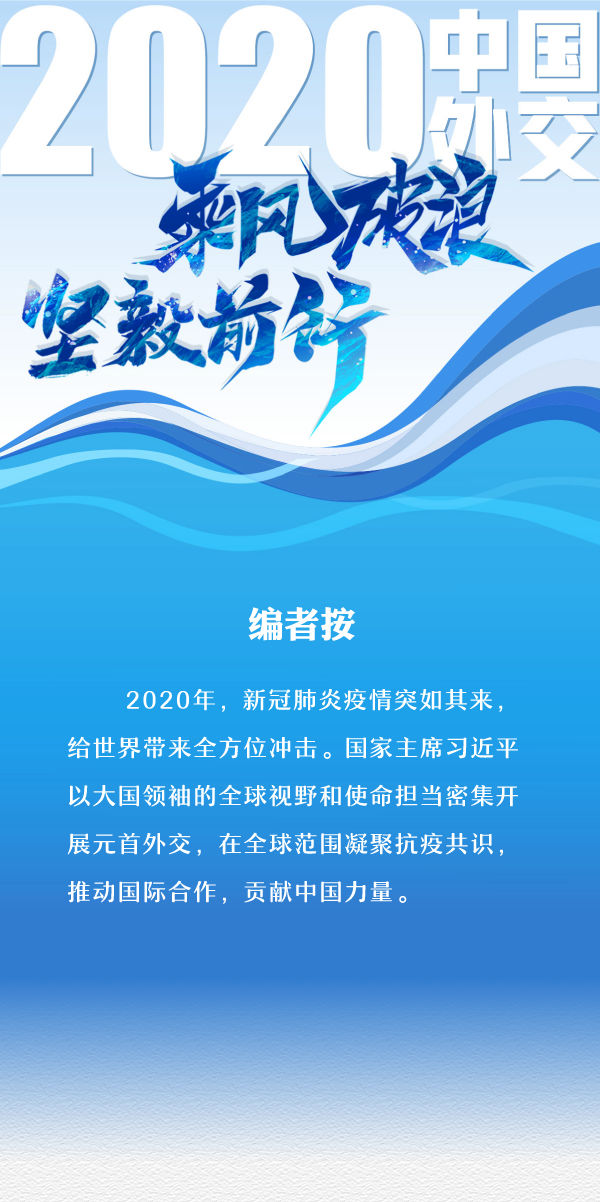 2020中国外交

乘风破浪

坚毅前行

编者按

2020年，新冠肺炎疫情突如其来，给世界带来全方位冲击。国家主席习近平以大国领袖的全球视野和使命担当密集开展元首外交，在全球范围凝聚抗疫共识，推动国际合作，贡献中国力量。